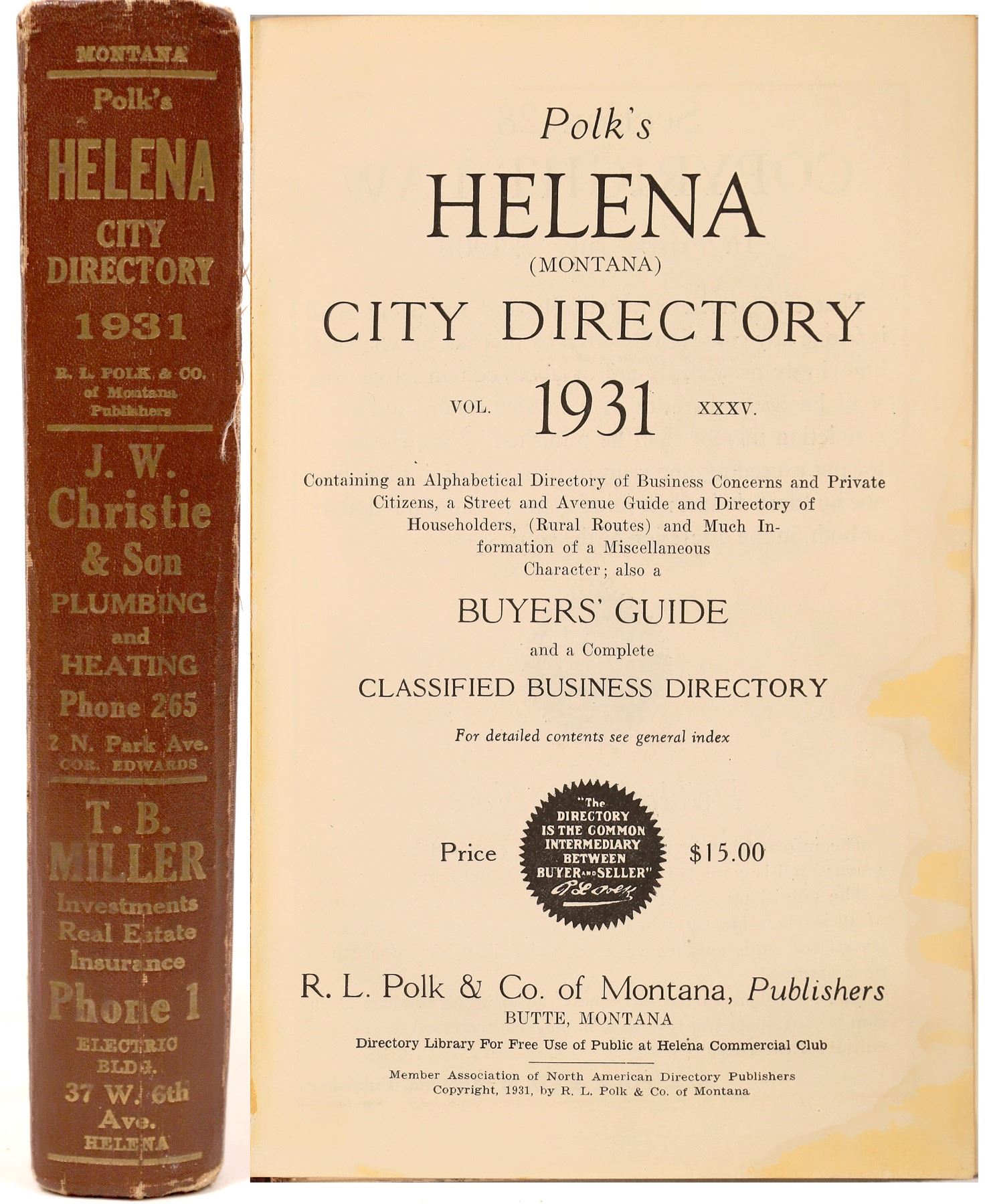 MONTANA

Polk's

HELENA

CITY
DIRECTORY

1931

R. L. POLK & CO.
of Montana
Publishers

J. W.
Christie
& Son
PLUMBING
and
HEATING
Phone 265
2 N. Park Ave.
COR. EDWARDS

T. B.
MILLER
Investments
Real Estate
Insurance
Phone 1
ELECTRIC
BLDG.
37 W. 6th
Ave.
HELENA

Polk's

HELENA

(MONTANA)

CITY DIRECTORY

VOL. 1931 XXXV.

Containing an Alphabetical Directory of Business Concerns and Private Citizens, a Street and Avenue Guide and Directory of Householders, (Rural Routes) and Much Information of a Miscellaneous Character; also a

BUYERS' GUIDE

and a Complete

CLASSIFIED BUSINESS DIRECTORY

For detailed contents see general index

Price

"The
DIRECTORY
IS THE COMMON
INTERMEDIARY
BETWEEN
BUYER AND SELLER"
R L Polk

$15.00

R. L. Polk & Co. of Montana, Publishers
BUTTE, MONTANA
Directory Library For Free Use of Public at Helena Commercial Club

Member Association of North American Directory Publishers
Copyright, 1931, by R. L. Polk & Co. of Montana